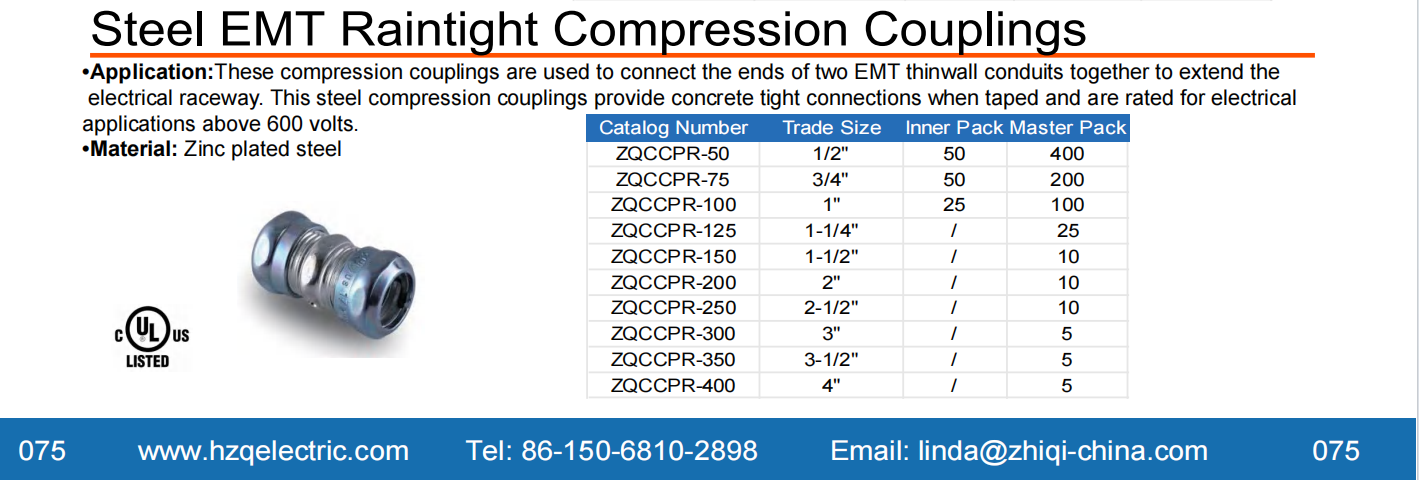 Steel EMT Raintight Compression Couplings

•Application:These compression couplings are used to connect the ends of two EMT thinwall conduits together to extend the electrical raceway. This steel compression couplings provide concrete tight connections when taped and are rated for electrical applications above 600 volts.
•Material: Zinc plated steel

| Catalog Number | Trade Size | Inner Pack | Master Pack |
|---|---|---|---|
| ZQCCPR-50 | 1/2" | 50 | 400 |
| ZQCCPR-75 | 3/4" | 50 | 200 |
| ZQCCPR-100 | 1" | 25 | 100 |
| ZQCCPR-125 | 1-1/4" | / | 25 |
| ZQCCPR-150 | 1-1/2" | / | 10 |
| ZQCCPR-200 | 2" | / | 10 |
| ZQCCPR-250 | 2-1/2" | / | 10 |
| ZQCCPR-300 | 3" | / | 5 |
| ZQCCPR-350 | 3-1/2" | / | 5 |
| ZQCCPR-400 | 4" | / | 5 |

c UL us
LISTED

075 www.hzqelectric.com Tel: 86-150-6810-2898 Email: linda@zhiqi-china.com 075